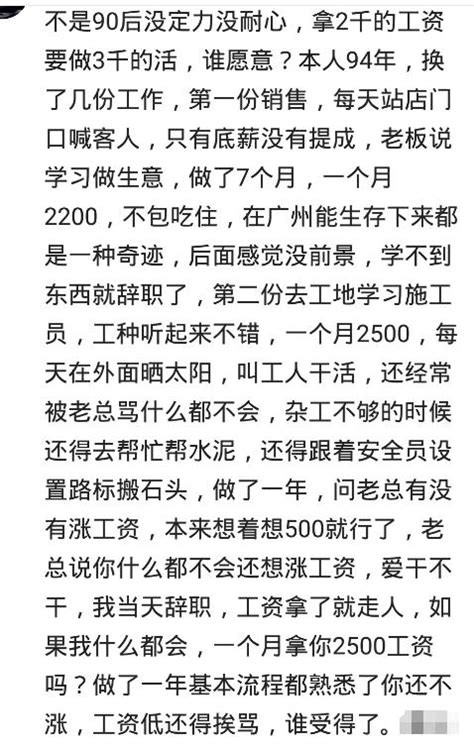 不是90后没定力没耐心，拿2千的工资要做3千的活，谁愿意？本人94年，换了几份工作，第一份销售，每天站店门口喊客人，只有底薪没有提成，老板说学习做生意，做了7个月，一个月2200，不包吃住，在广州能生存下来都是一种奇迹，后面感觉没前景，学不到东西就辞职了，第二份去工地学习施工员，工种听起来不错，一个月2500，每天在外面晒太阳，叫工人干活，还经常被老总骂什么都不会，杂工不够的时候还得去帮忙帮水泥，还得跟着安全员设置路标搬石头，做了一年，问老总有没有涨工资，本来想着想500就行了，老总说你什么都不会还想涨工资，爱干不干，我当天辞职，工资拿了就走人，如果我什么都会，一个月拿你2500工资吗？做了一年基本流程都熟悉了你还不涨，工资低还得挨骂，谁受得了。